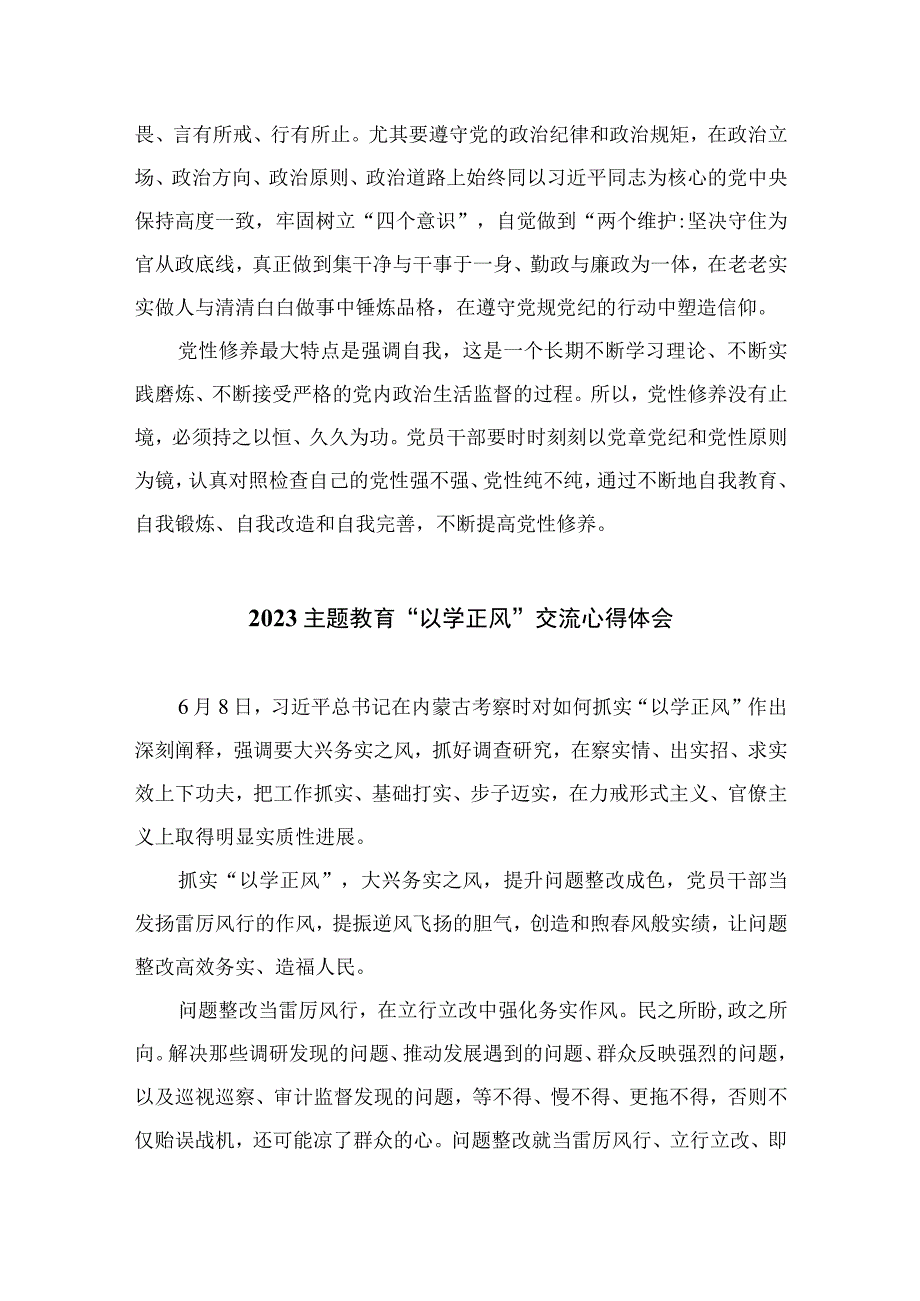 畏、言有所戒、行有所止。尤其要遵守党的政治纪律和政治规矩，在政治立场、政治方向、政治原则、政治道路上始终同以习近平同志为核心的党中央保持高度一致，牢固树立“四个意识”，自觉做到“两个维护:坚决守住为官从政底线，真正做到集干净与干事于一身、勤政与廉政为一体，在老老实实做人与清清白白做事中锤炼品格，在遵守党规党纪的行动中塑造信仰。

党性修养最大特点是强调自我，这是一个长期不断学习理论、不断实践磨炼、不断接受严格的党内政治生活监督的过程。所以，党性修养没有止境，必须持之以恒、久久为功。党员干部要时时刻刻以党章党纪和党性原则为镜，认真对照检查自己的党性强不强、党性纯不纯，通过不断地自我教育、自我锻炼、自我改造和自我完善，不断提高党性修养。

2023主题教育“以学正风”交流心得体会

6月8日，习近平总书记在内蒙古考察时对如何抓实“以学正风”作出深刻阐释，强调要大兴务实之风，抓好调查研究，在察实情、出实招、求实效上下功夫，把工作抓实、基础打实、步子迈实，在力戒形式主义、官僚主义上取得明显实质性进展。

抓实“以学正风”，大兴务实之风，提升问题整改成色，党员干部当发扬雷厉风行的作风，提振逆风飞扬的胆气，创造和煦春风般实绩，让问题整改高效务实、造福人民。

问题整改当雷厉风行，在立行立改中强化务实作风。民之所盼,政之所向。解决那些调研发现的问题、推动发展遇到的问题、群众反映强烈的问题，以及巡视巡察、审计监督发现的问题，等不得、慢不得、更拖不得，否则不仅贻误战机，还可能凉了群众的心。问题整改就当雷厉风行、立行立改、即